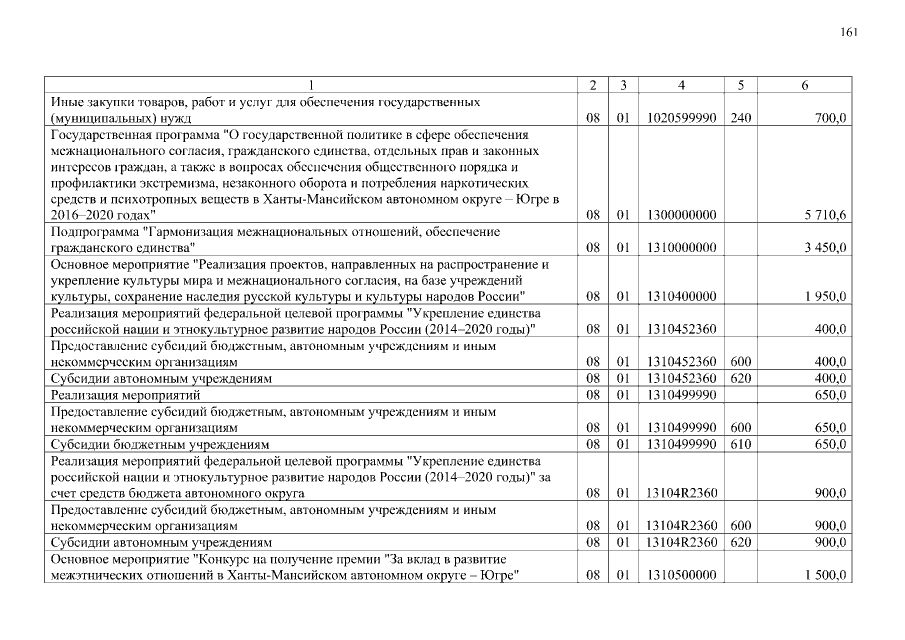 161

| 1 | 2 | 3 | 4 | 5 | 6 |
|---|---|---|---|---|---|
| Иные закупки товаров, работ и услуг для обеспечения государственных (муниципальных) нужд | 08 | 01 | 1020599990 | 240 | 700,0 |
| Государственная программа "О государственной политике в сфере обеспечения межнационального согласия, гражданского единства, отдельных прав и законных интересов граждан, а также в вопросах обеспечения общественного порядка и профилактики экстремизма, незаконного оборота и потребления наркотических средств и психотропных веществ в Ханты-Мансийском автономном округе – Югре в 2016–2020 годах" | 08 | 01 | 1300000000 | | 5 710,6 |
| Подпрограмма "Гармонизация межнациональных отношений, обеспечение гражданского единства" | 08 | 01 | 1310000000 | | 3 450,0 |
| Основное мероприятие "Реализация проектов, направленных на распространение и укрепление культуры мира и межнационального согласия, на базе учреждений культуры, сохранение наследия русской культуры и культуры народов России" | 08 | 01 | 1310400000 | | 1 950,0 |
| Реализация мероприятий федеральной целевой программы "Укрепление единства российской нации и этнокультурное развитие народов России (2014–2020 годы)" | 08 | 01 | 1310452360 | | 400,0 |
| Предоставление субсидий бюджетным, автономным учреждениям и иным некоммерческим организациям | 08 | 01 | 1310452360 | 600 | 400,0 |
| Субсидии автономным учреждениям | 08 | 01 | 1310452360 | 620 | 400,0 |
| Реализация мероприятий | 08 | 01 | 1310499990 | | 650,0 |
| Предоставление субсидий бюджетным, автономным учреждениям и иным некоммерческим организациям | 08 | 01 | 1310499990 | 600 | 650,0 |
| Субсидии бюджетным учреждениям | 08 | 01 | 1310499990 | 610 | 650,0 |
| Реализация мероприятий федеральной целевой программы "Укрепление единства российской нации и этнокультурное развитие народов России (2014–2020 годы)" за счет средств бюджета автономного округа | 08 | 01 | 13104R2360 | | 900,0 |
| Предоставление субсидий бюджетным, автономным учреждениям и иным некоммерческим организациям | 08 | 01 | 13104R2360 | 600 | 900,0 |
| Субсидии автономным учреждениям | 08 | 01 | 13104R2360 | 620 | 900,0 |
| Основное мероприятие "Конкурс на получение премии "За вклад в развитие межэтнических отношений в Ханты-Мансийском автономном округе – Югре" | 08 | 01 | 1310500000 | | 1 500,0 |